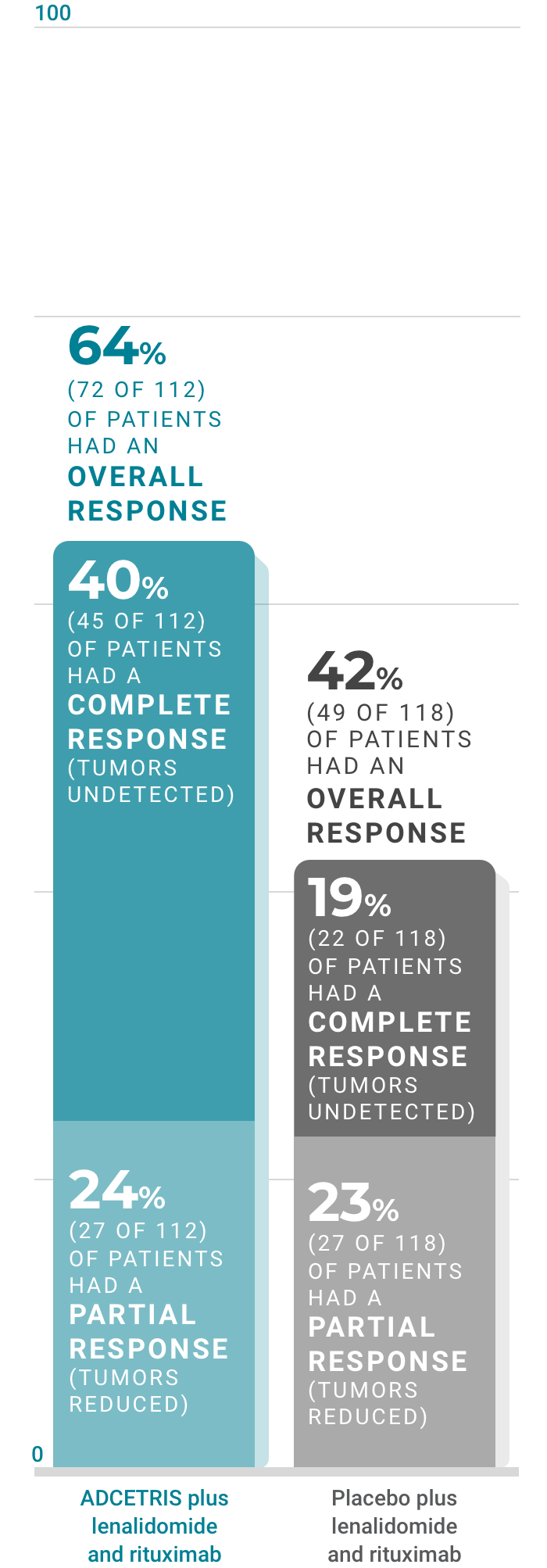 100

64%
(72 OF 112)
OF PATIENTS HAD AN
OVERALL RESPONSE

40%
(45 OF 112)
OF PATIENTS HAD A
COMPLETE RESPONSE
(TUMORS UNDETECTED)

24%
(27 OF 112)
OF PATIENTS HAD A
PARTIAL RESPONSE
(TUMORS REDUCED)

42%
(49 OF 118)
OF PATIENTS HAD AN
OVERALL RESPONSE

19%
(22 OF 118)
OF PATIENTS HAD A
COMPLETE RESPONSE
(TUMORS UNDETECTED)

23%
(27 OF 118)
OF PATIENTS HAD A
PARTIAL RESPONSE
(TUMORS REDUCED)

0

ADCETRIS plus lenalidomide and rituximab

Placebo plus lenalidomide and rituximab